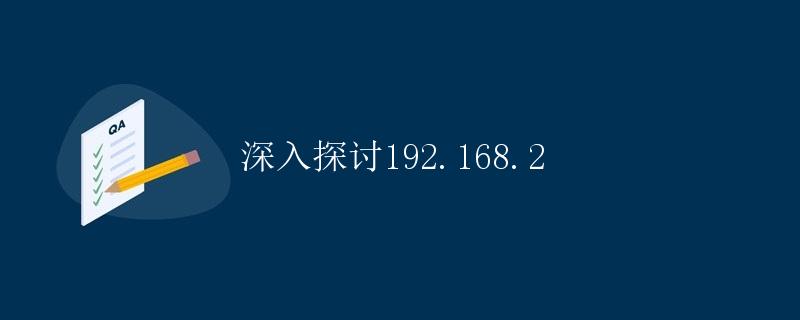 QA

深入探讨192.168.2